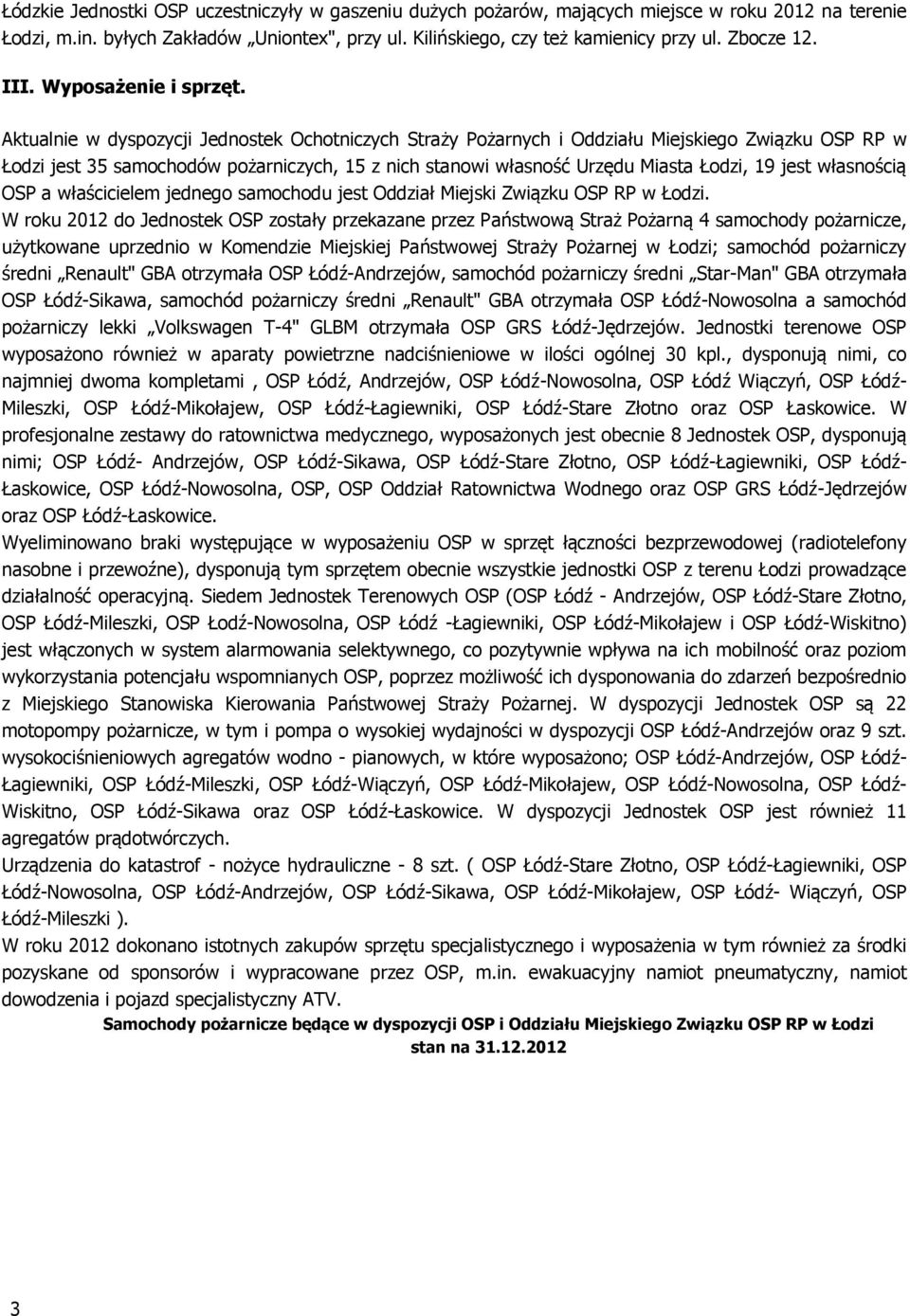 Łódzkie Jednostki OSP uczestniczyły w gaszeniu dużych pożarów, mających miejsce w roku 2012 na terenie Łodzi, m.in. byłych Zakładów „Uniontex", przy ul. Kilińskiego, czy też kamienicy przy ul. Zbocze 12.

III. Wyposażenie i sprzęt.

Aktualnie w dyspozycji Jednostek Ochotniczych Straży Pożarnych i Oddziału Miejskiego Związku OSP RP w Łodzi jest 35 samochodów pożarniczych, 15 z nich stanowi własność Urzędu Miasta Łodzi, 19 jest własnością OSP a właścicielem jednego samochodu jest Oddział Miejski Związku OSP RP w Łodzi.
W roku 2012 do Jednostek OSP zostały przekazane przez Państwową Straż Pożarną 4 samochody pożarnicze, użytkowane uprzednio w Komendzie Miejskiej Państwowej Straży Pożarnej w Łodzi; samochód pożarniczy średni „Renault" GBA otrzymała OSP Łódź-Andrzejów, samochód pożarniczy średni „Star-Man" GBA otrzymała OSP Łódź-Sikawa, samochód pożarniczy średni „Renault" GBA otrzymała OSP Łódź-Nowosolna a samochód pożarniczy lekki „Volkswagen T-4" GLBM otrzymała OSP GRS Łódź-Jędrzejów. Jednostki terenowe OSP wyposażono również w aparaty powietrzne nadciśnieniowe w ilości ogólnej 30 kpl., dysponują nimi, co najmniej dwoma kompletami , OSP Łódź, Andrzejów, OSP Łódź-Nowosolna, OSP Łódź Wiączyń, OSP Łódź-Mileszki, OSP Łódź-Mikołajew, OSP Łódź-Łagiewniki, OSP Łódź-Stare Złotno oraz OSP Łaskowice. W profesjonalne zestawy do ratownictwa medycznego, wyposażonych jest obecnie 8 Jednostek OSP, dysponują nimi; OSP Łódź- Andrzejów, OSP Łódź-Sikawa, OSP Łódź-Stare Złotno, OSP Łódź-Łagiewniki, OSP Łódź-Łaskowice, OSP Łódź-Nowosolna, OSP, OSP Oddział Ratownictwa Wodnego oraz OSP GRS Łódź-Jędrzejów oraz OSP Łódź-Łaskowice.
Wyeliminowano braki występujące w wyposażeniu OSP w sprzęt łączności bezprzewodowej (radiotelefony nasobne i przewoźne), dysponują tym sprzętem obecnie wszystkie jednostki OSP z terenu Łodzi prowadzące działalność operacyjną. Siedem Jednostek Terenowych OSP (OSP Łódź - Andrzejów, OSP Łódź-Stare Złotno, OSP Łódź-Mileszki, OSP Łodź-Nowosolna, OSP Łódź -Łagiewniki, OSP Łódź-Mikołajew i OSP Łódź-Wiskitno) jest włączonych w system alarmowania selektywnego, co pozytywnie wpływa na ich mobilność oraz poziom wykorzystania potencjału wspomnianych OSP, poprzez możliwość ich dysponowania do zdarzeń bezpośrednio z Miejskiego Stanowiska Kierowania Państwowej Straży Pożarnej. W dyspozycji Jednostek OSP są 22 motopompy pożarnicze, w tym i pompa o wysokiej wydajności w dyspozycji OSP Łódź-Andrzejów oraz 9 szt. wysokociśnieniowych agregatów wodno - pianowych, w które wyposażono; OSP Łódź-Andrzejów, OSP Łódź-Łagiewniki, OSP Łódź-Mileszki, OSP Łódź-Wiączyń, OSP Łódź-Mikołajew, OSP Łódź-Nowosolna, OSP Łódź-Wiskitno, OSP Łódź-Sikawa oraz OSP Łódź-Łaskowice. W dyspozycji Jednostek OSP jest również 11 agregatów prądotwórczych.
Urządzenia do katastrof - nożyce hydrauliczne - 8 szt. ( OSP Łódź-Stare Złotno, OSP Łódź-Łagiewniki, OSP Łódź-Nowosolna, OSP Łódź-Andrzejów, OSP Łódź-Sikawa, OSP Łódź-Mikołajew, OSP Łódź- Wiączyń, OSP Łódź-Mileszki ).
W roku 2012 dokonano istotnych zakupów sprzętu specjalistycznego i wyposażenia w tym również za środki pozyskane od sponsorów i wypracowane przez OSP, m.in. ewakuacyjny namiot pneumatyczny, namiot dowodzenia i pojazd specjalistyczny ATV.

Samochody pożarnicze będące w dyspozycji OSP i Oddziału Miejskiego Związku OSP RP w Łodzi stan na 31.12.2012

3